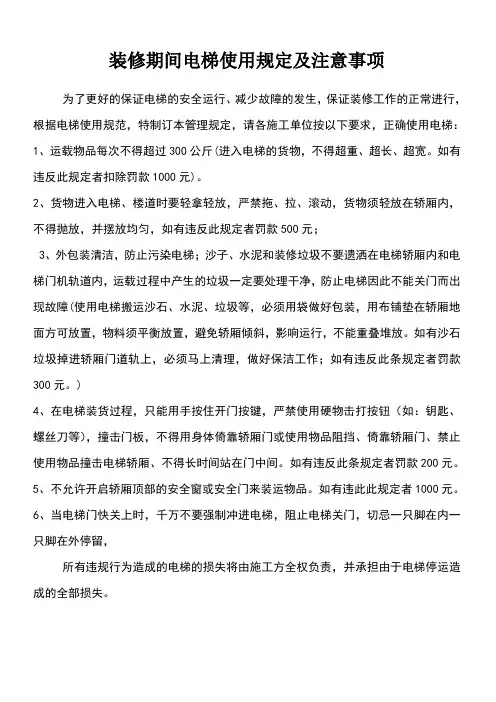 装修期间电梯使用规定及注意事项

为了更好的保证电梯的安全运行、减少故障的发生，保证装修工作的正常进行，根据电梯使用规范，特制订本管理规定，请各施工单位按以下要求，正确使用电梯：

1、运载物品每次不得超过 300 公斤(进入电梯的货物，不得超重、超长、超宽。如有违反此规定者扣除罚款 1000 元)。

2、货物进入电梯、楼道时要轻拿轻放，严禁拖、拉、滚动，货物须轻放在轿厢内，不得抛放，并摆放均匀，如有违反此规定者罚款 500 元；

3、外包装清洁，防止污染电梯；沙子、水泥和装修垃圾不要遗洒在电梯轿厢内和电梯门机轨道内，运载过程中产生的垃圾一定要处理干净，防止电梯因此不能关门而出现故障(使用电梯搬运沙石、水泥、垃圾等，必须用袋做好包装，用布铺垫在轿厢地面方可放置，物料须平衡放置，避免轿厢倾斜，影响运行，不能重叠堆放。如有沙石垃圾掉进轿厢门道轨上，必须马上清理，做好保洁工作；如有违反此条规定者罚款 300 元。)

4、在电梯装货过程，只能用手按住开门按键，严禁使用硬物击打按钮（如：钥匙、螺丝刀等），撞击门板，不得用身体倚靠轿厢门或使用物品阻挡、倚靠轿厢门、禁止使用物品撞击电梯轿厢、不得长时间站在门中间。如有违反此条规定者罚款 200 元。

5、不允许开启轿厢顶部的安全窗或安全门来装运物品。如有违此此规定者 1000 元。

6、当电梯门快关上时，千万不要强制冲进电梯，阻止电梯关门，切忌一只脚在内一只脚在外停留，

所有违规行为造成的电梯的损失将由施工方全权负责，并承担由于电梯停运造成的全部损失。